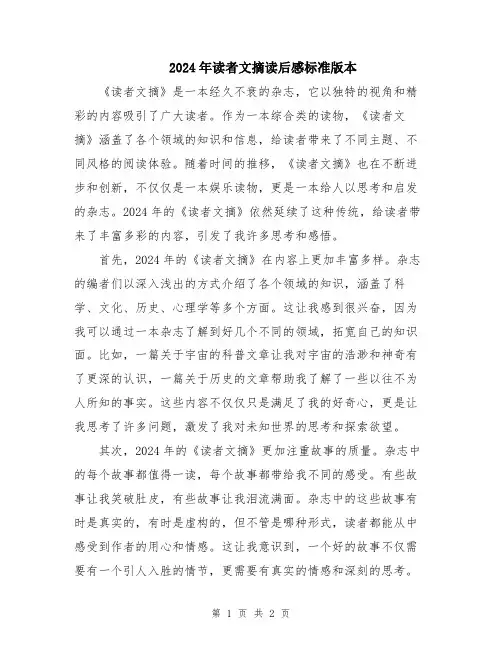 2024年读者文摘读后感标准版本

《读者文摘》是一本经久不衰的杂志，它以独特的视角和精彩的内容吸引了广大读者。作为一本综合类的读物，《读者文摘》涵盖了各个领域的知识和信息，给读者带来了不同主题、不同风格的阅读体验。随着时间的推移，《读者文摘》也在不断进步和创新，不仅仅是一本娱乐读物，更是一本给人以思考和启发的杂志。2024年的《读者文摘》依然延续了这种传统，给读者带来了丰富多彩的内容，引发了我许多思考和感悟。

首先，2024年的《读者文摘》在内容上更加丰富多样。杂志的编者们以深入浅出的方式介绍了各个领域的知识，涵盖了科学、文化、历史、心理学等多个方面。这让我感到很兴奋，因为我可以通过一本杂志了解到好几个不同的领域，拓宽自己的知识面。比如，一篇关于宇宙的科普文章让我对宇宙的浩渺和神奇有了更深的认识，一篇关于历史的文章帮助我了解了一些以往不为人所知的事实。这些内容不仅仅只是满足了我的好奇心，更是让我思考了许多问题，激发了我对未知世界的思考和探索欲望。

其次，2024年的《读者文摘》更加注重故事的质量。杂志中的每个故事都值得一读，每个故事都带给我不同的感受。有些故事让我笑破肚皮，有些故事让我泪流满面。杂志中的这些故事有时是真实的，有时是虚构的，但不管是哪种形式，读者都能从中感受到作者的用心和情感。这让我意识到，一个好的故事不仅需要有一个引人入胜的情节，更需要有真实的情感和深刻的思考。

第 1 页 共 2 页